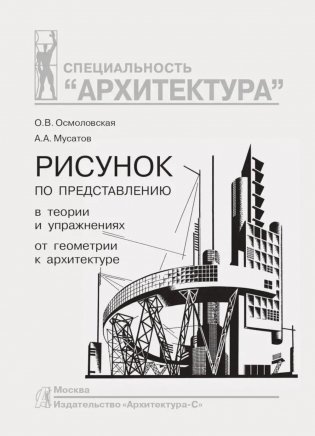 СПЕЦИАЛЬНОСТЬ
"АРХИТЕКТУРА"

О.В. Осмоловская

А.А. Мусатов

РИСУНОК
ПО ПРЕДСТАВЛЕНИЮ

в теории
и упражнениях

от геометрии
к архитектуре

Москва
Издательство «Архитектура-С»